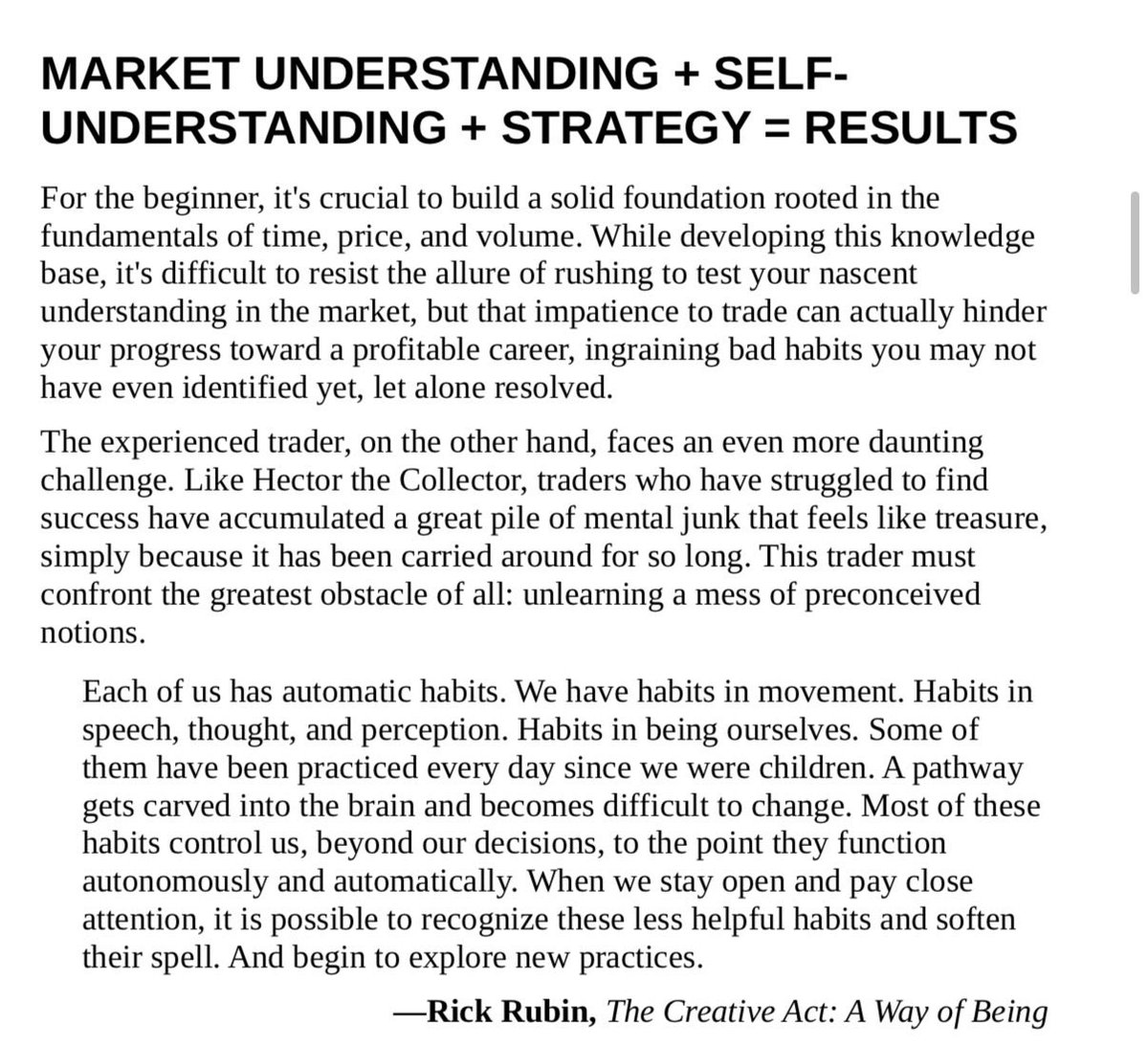 MARKET UNDERSTANDING + SELF-UNDERSTANDING + STRATEGY = RESULTS

For the beginner, it's crucial to build a solid foundation rooted in the fundamentals of time, price, and volume. While developing this knowledge base, it's difficult to resist the allure of rushing to test your nascent understanding in the market, but that impatience to trade can actually hinder your progress toward a profitable career, ingraining bad habits you may not have even identified yet, let alone resolved.

The experienced trader, on the other hand, faces an even more daunting challenge. Like Hector the Collector, traders who have struggled to find success have accumulated a great pile of mental junk that feels like treasure, simply because it has been carried around for so long. This trader must confront the greatest obstacle of all: unlearning a mess of preconceived notions.

Each of us has automatic habits. We have habits in movement. Habits in speech, thought, and perception. Habits in being ourselves. Some of them have been practiced every day since we were children. A pathway gets carved into the brain and becomes difficult to change. Most of these habits control us, beyond our decisions, to the point they function autonomously and automatically. When we stay open and pay close attention, it is possible to recognize these less helpful habits and soften their spell. And begin to explore new practices.

—Rick Rubin, The Creative Act: A Way of Being